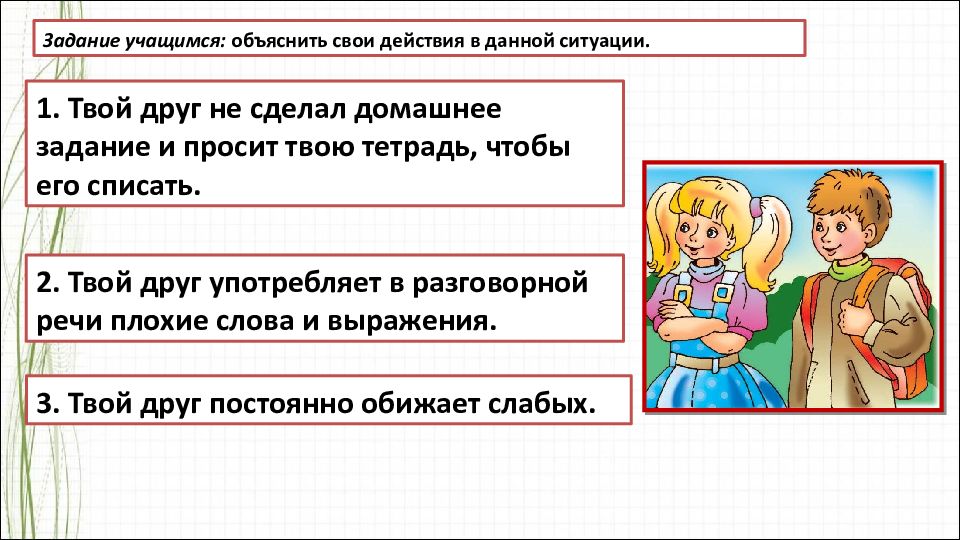 Задание учащимся: объяснить свои действия в данной ситуации.

1. Твой друг не сделал домашнее задание и просит твою тетрадь, чтобы его списать.

2. Твой друг употребляет в разговорной речи плохие слова и выражения.

3. Твой друг постоянно обижает слабых.